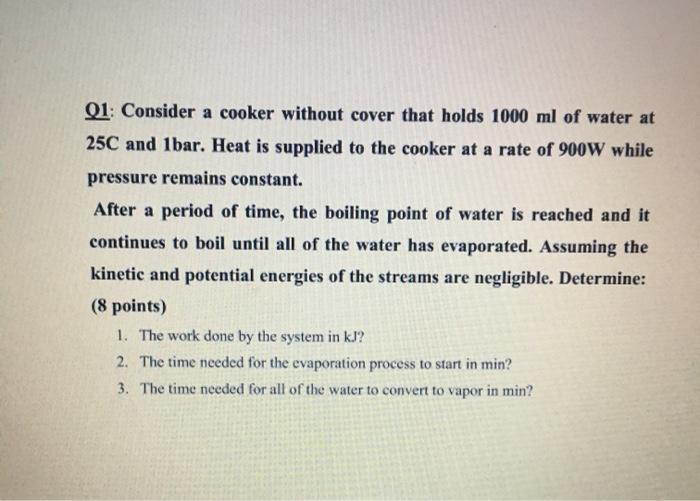 Q1: Consider a cooker without cover that holds 1000 ml of water at 25C and 1bar. Heat is supplied to the cooker at a rate of 900W while pressure remains constant.

After a period of time, the boiling point of water is reached and it continues to boil until all of the water has evaporated. Assuming the kinetic and potential energies of the streams are negligible. Determine: (8 points)

1. The work done by the system in kJ?
2. The time needed for the evaporation process to start in min?
3. The time needed for all of the water to convert to vapor in min?